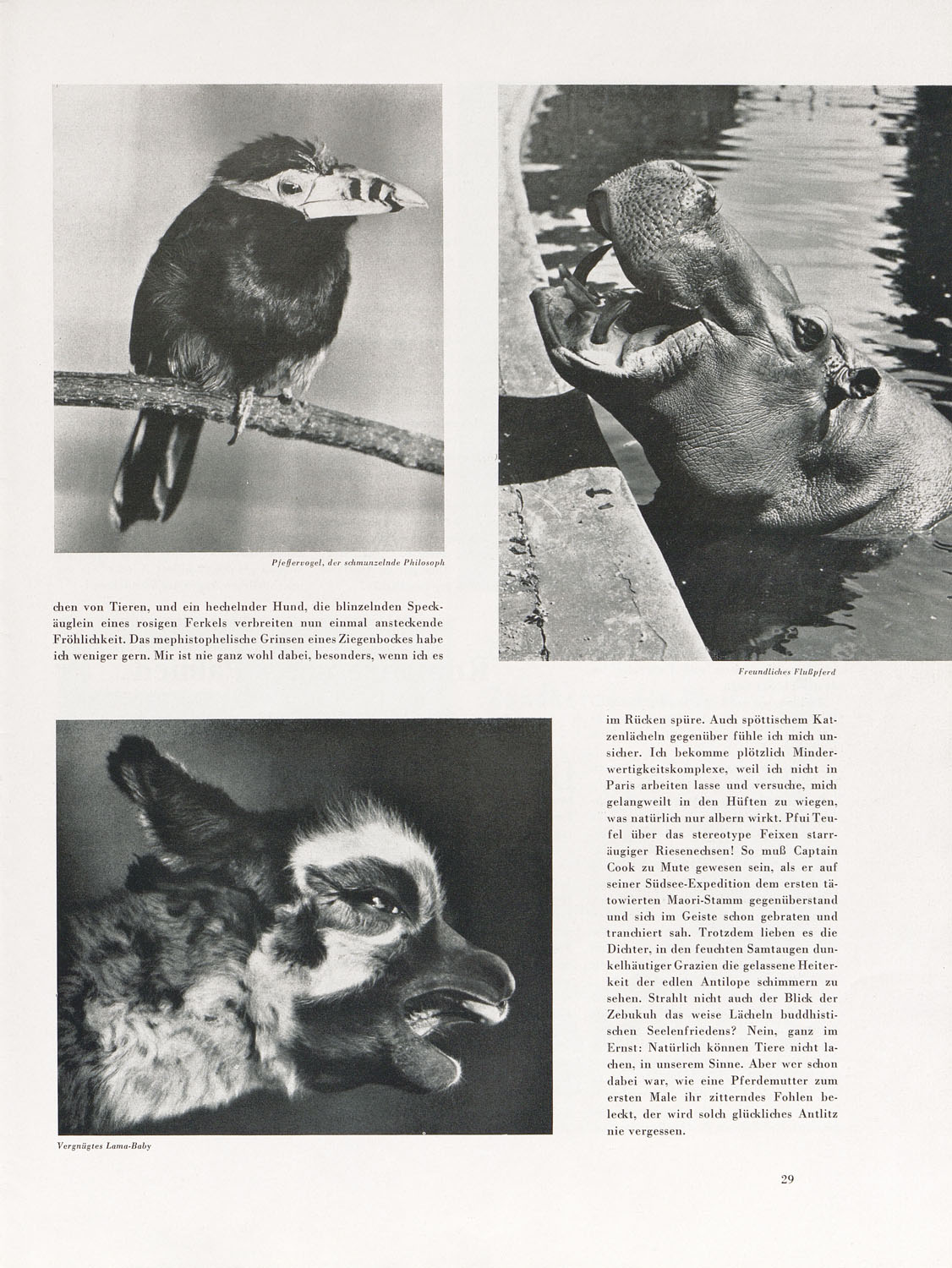 Pfeffervogel, der schmunzelnde Philosoph

chen von Tieren, und ein hechelnder Hund, die blinzelnden Speckäuglein eines rosigen Ferkels verbreiten nun einmal ansteckende Fröhlichkeit. Das mephistophelische Grinsen eines Ziegenbockes habe ich weniger gern. Mir ist nie ganz wohl dabei, besonders, wenn ich es

Freundliches Flußpferd

im Rücken spüre. Auch spöttischem Katzenlächeln gegenüber fühle ich mich unsicher. Ich bekomme plötzlich Minderwertigkeitskomplexe, weil ich nicht in Paris arbeiten lasse und versuche, mich gelangweilt in den Hüften zu wiegen, was natürlich nur albern wirkt. Pfui Teufel über das stereotype Feixen starräugiger Riesenechsen! So muß Captain Cook zu Mute gewesen sein, als er auf seiner Südsee-Expedition dem ersten tätowierten Maori-Stamm gegenüberstand und sich im Geiste schon gebraten und tranchiert sah. Trotzdem lieben es die Dichter, in den feuchten Samtaugen dunkelhäutiger Grazien die gelassene Heiterkeit der edlen Antilope schimmern zu sehen. Strahlt nicht auch der Blick der Zebukuh das weise Lächeln buddhistischen Seelenfriedens? Nein, ganz im Ernst: Natürlich können Tiere nicht lachen, in unserem Sinne. Aber wer schon dabei war, wie eine Pferdemutter zum ersten Male ihr zitterndes Fohlen beleckt, der wird solch glückliches Antlitz nie vergessen.

Vergnügtes Lama-Baby

29